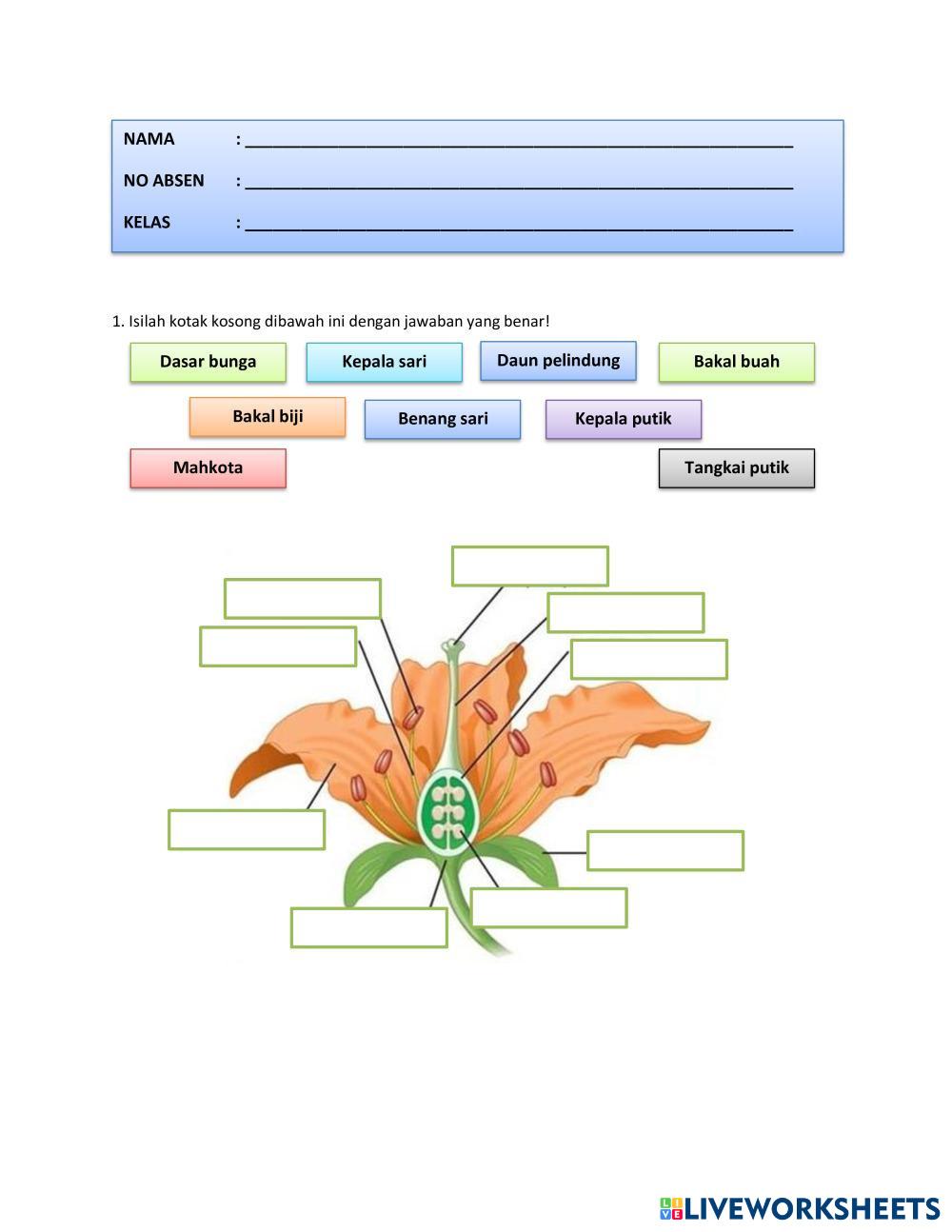 NAMA : ____

NO ABSEN : ____

KELAS : ____

1. Isilah kotak kosong dibawah ini dengan jawaban yang benar!

Dasar bunga

Kepala sari

Daun pelindung

Bakal buah

Bakal biji

Benang sari

Kepala putik

Mahkota

Tangkai putik

LIVEWORKSHEETS